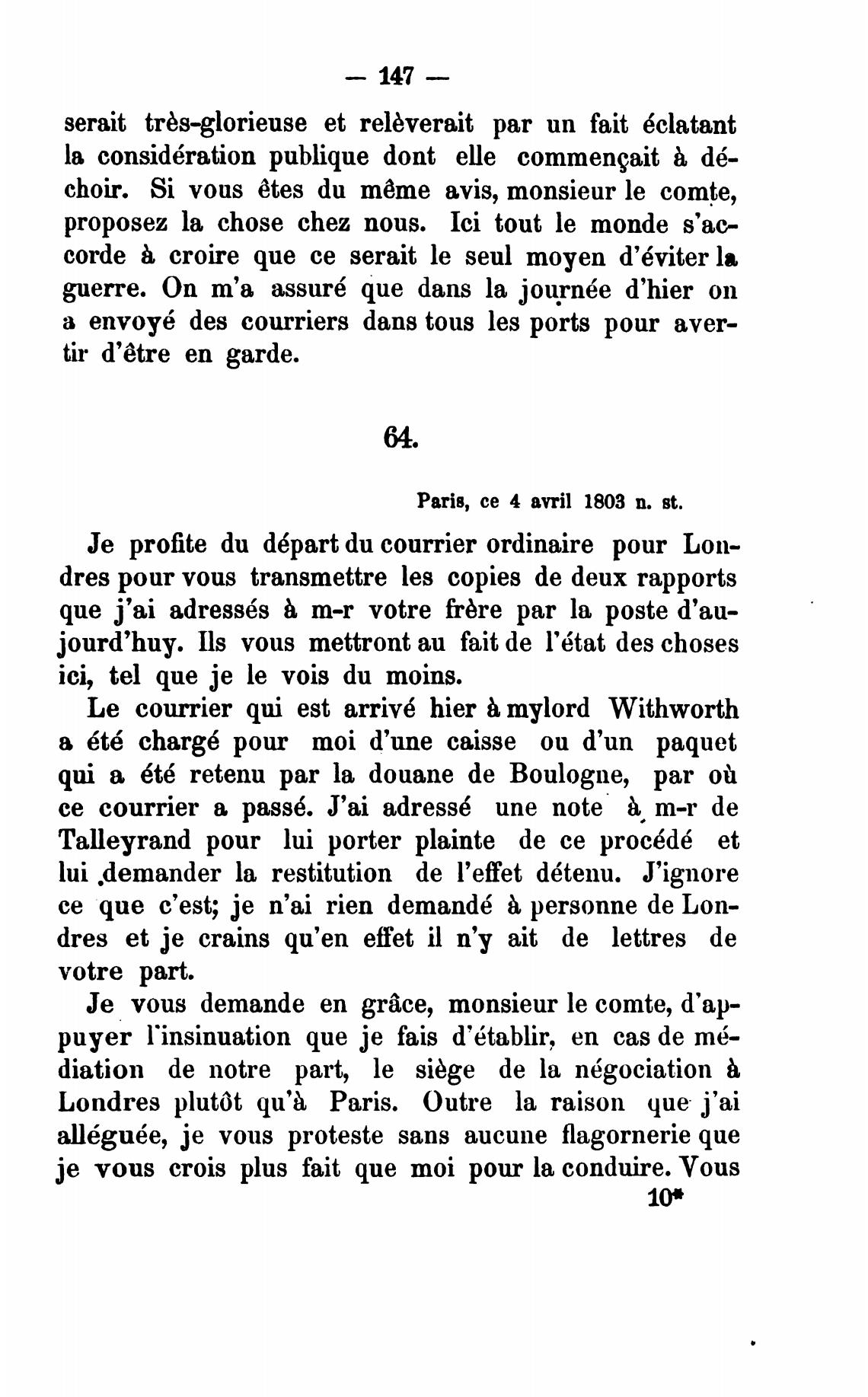 — 147 —

serait très-glorieuse et relèverait par un fait éclatant la considération publique dont elle commençait à déchoir. Si vous êtes du même avis, monsieur le comte, proposez la chose chez nous. Ici tout le monde s'accorde à croire que ce serait le seul moyen d'éviter la guerre. On m'a assuré que dans la journée d'hier on a envoyé des courriers dans tous les ports pour avertir d'être en garde.

64.

Paris, ce 4 avril 1803 n. st.

Je profite du départ du courrier ordinaire pour Londres pour vous transmettre les copies de deux rapports que j'ai adressés à m-r votre frère par la poste d'aujourd'huy. Ils vous mettront au fait de l'état des choses ici, tel que je le vois du moins.

Le courrier qui est arrivé hier à mylord Withworth a été chargé pour moi d'une caisse ou d'un paquet qui a été retenu par la douane de Boulogne, par où ce courrier a passé. J'ai adressé une note à m-r de Talleyrand pour lui porter plainte de ce procédé et lui demander la restitution de l'effet détenu. J'ignore ce que c'est; je n'ai rien demandé à personne de Londres et je crains qu'en effet il n'y ait de lettres de votre part.

Je vous demande en grâce, monsieur le comte, d'appuyer l'insinuation que je fais d'établir, en cas de médiation de notre part, le siège de la négociation à Londres plutôt qu'à Paris. Outre la raison que j'ai alléguée, je vous proteste sans aucune flagornerie que je vous crois plus fait que moi pour la conduire. Vous

10*